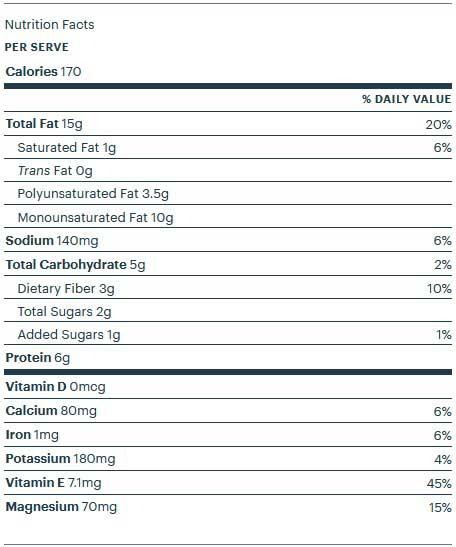 Nutrition Facts

PER SERVE

Calories 170

| | % DAILY VALUE |
|---|---|
| Total Fat 15g | 20% |
| Saturated Fat 1g | 6% |
| Trans Fat 0g | |
| Polyunsaturated Fat 3.5g | |
| Monounsaturated Fat 10g | |
| Sodium 140mg | 6% |
| Total Carbohydrate 5g | 2% |
| Dietary Fiber 3g | 10% |
| Total Sugars 2g | |
| Added Sugars 1g | 1% |
| Protein 6g | |
| Vitamin D 0mcg | |
| Calcium 80mg | 6% |
| Iron 1mg | 6% |
| Potassium 180mg | 4% |
| Vitamin E 7.1mg | 45% |
| Magnesium 70mg | 15% |